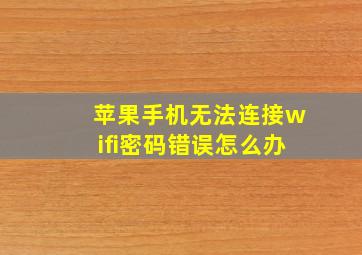 苹果手机无法连接wifi密码错误怎么办